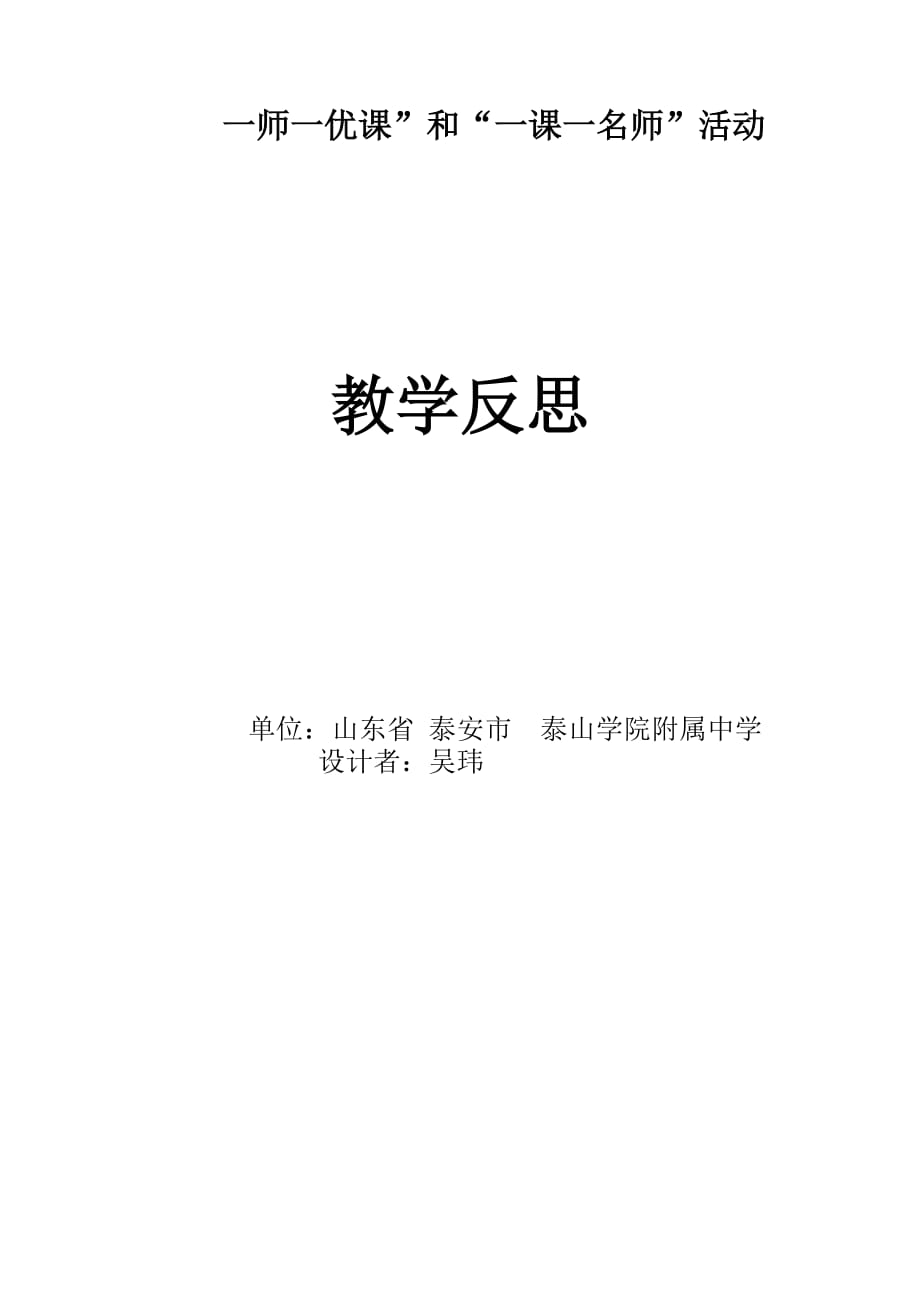 一师一优课”和“一课一名师”活动

教学反思

单位：山东省 泰安市 泰山学院附属中学
设计者：吴玮